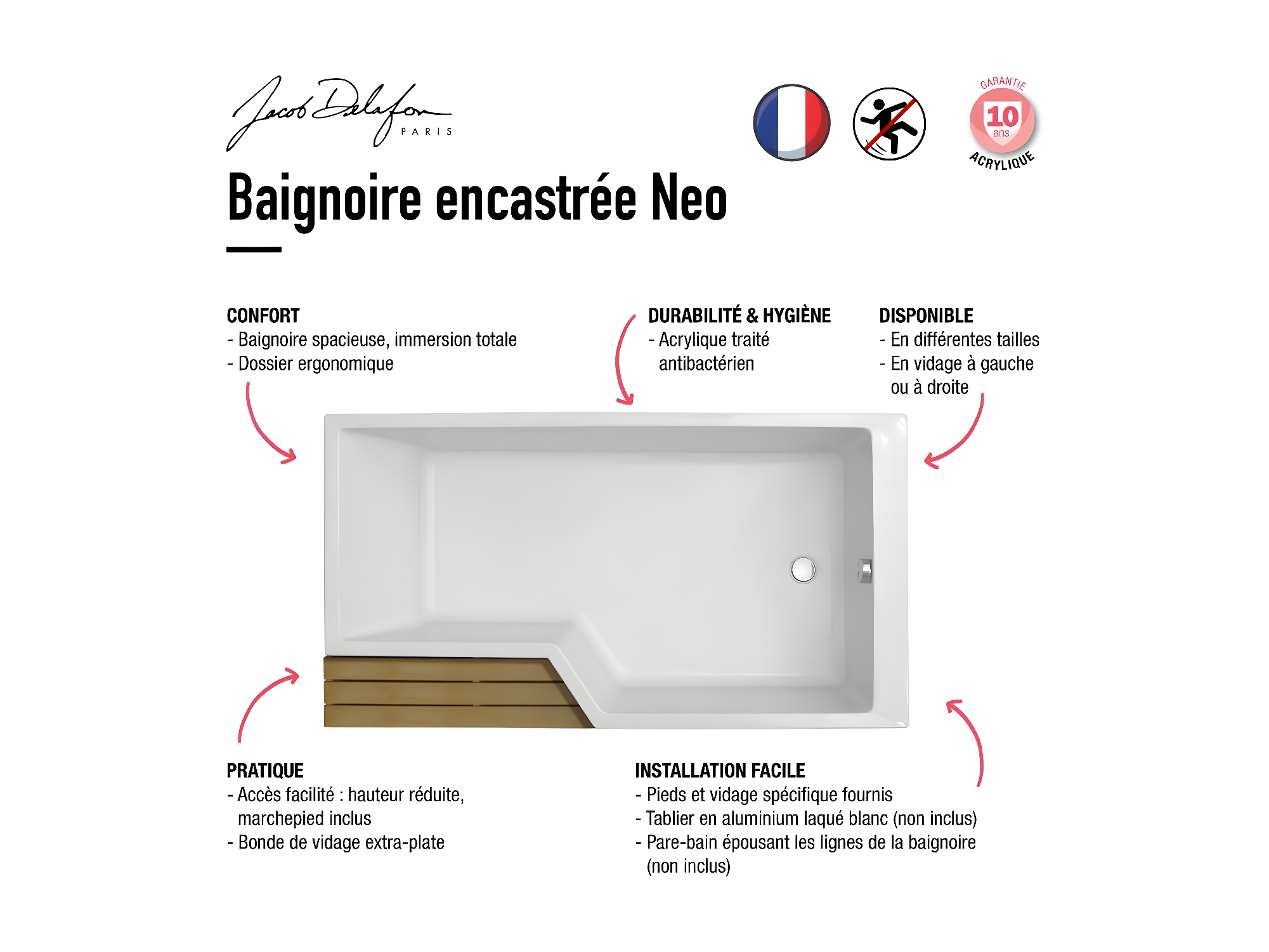 Jacob Delafon
PARIS

GARANTIE
10
ans
ACRYLIQUE

Baignoire encastrée Neo

CONFORT
- Baignoire spacieuse, immersion totale
- Dossier ergonomique

DURABILITÉ & HYGIÈNE
- Acrylique traité antibactérien

DISPONIBLE
- En différentes tailles
- En vidage à gauche ou à droite

PRATIQUE
- Accès facilité : hauteur réduite, marchepied inclus
- Bonde de vidage extra-plate

INSTALLATION FACILE
- Pieds et vidage spécifique fournis
- Tablier en aluminium laqué blanc (non inclus)
- Pare-bain épousant les lignes de la baignoire (non inclus)